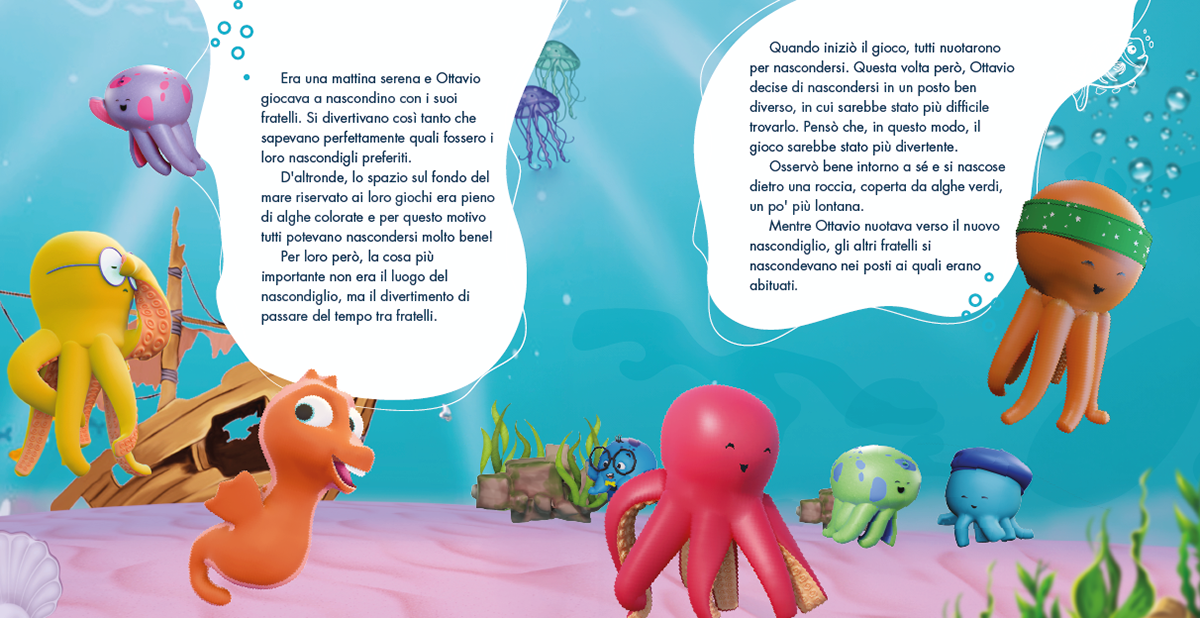 Era una mattina serena e Ottavio giocava a nascondino con i suoi fratelli. Si divertivano così tanto che sapevano perfettamente quali fossero i loro nascondigli preferiti.

D'altronde, lo spazio sul fondo del mare riservato ai loro giochi era pieno di alghe colorate e per questo motivo tutti potevano nascondersi molto bene!

Per loro però, la cosa più importante non era il luogo del nascondiglio, ma il divertimento di passare del tempo tra fratelli.

Quando iniziò il gioco, tutti nuotarono per nascondersi. Questa volta però, Ottavio decise di nascondersi in un posto ben diverso, in cui sarebbe stato più difficile trovarlo. Pensò che, in questo modo, il gioco sarebbe stato più divertente.

Osservò bene intorno a sé e si nascose dietro una roccia, coperta da alghe verdi, un po' più lontana.

Mentre Ottavio nuotava verso il nuovo nascondiglio, gli altri fratelli si nascondevano nei posti ai quali erano abituati.